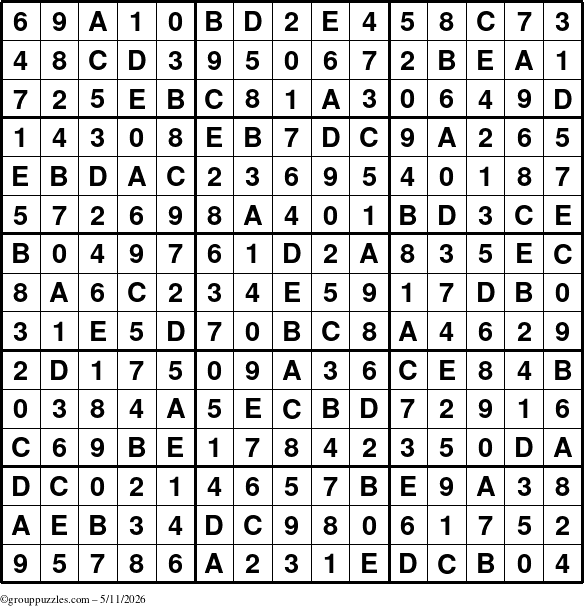 | 6 | 9 | A | 1 | 0 | B | D | 2 | E | 4 | 5 | 8 | C | 7 | 3 |
|---|---|---|---|---|---|---|---|---|---|---|---|---|---|---|
| 4 | 8 | C | D | 3 | 9 | 5 | 0 | 6 | 7 | 2 | B | E | A | 1 |
| 7 | 2 | 5 | E | B | C | 8 | 1 | A | 3 | 0 | 6 | 4 | 9 | D |
| 1 | 4 | 3 | 0 | 8 | E | B | 7 | D | C | 9 | A | 2 | 6 | 5 |
| E | B | D | A | C | 2 | 3 | 6 | 9 | 5 | 4 | 0 | 1 | 8 | 7 |
| 5 | 7 | 2 | 6 | 9 | 8 | A | 4 | 0 | 1 | B | D | 3 | C | E |
| B | 0 | 4 | 9 | 7 | 6 | 1 | D | 2 | A | 8 | 3 | 5 | E | C |
| 8 | A | 6 | C | 2 | 3 | 4 | E | 5 | 9 | 1 | 7 | D | B | 0 |
| 3 | 1 | E | 5 | D | 7 | 0 | B | C | 8 | A | 4 | 6 | 2 | 9 |
| 2 | D | 1 | 7 | 5 | 0 | 9 | A | 3 | 6 | C | E | 8 | 4 | B |
| 0 | 3 | 8 | 4 | A | 5 | E | C | B | D | 7 | 2 | 9 | 1 | 6 |
| C | 6 | 9 | B | E | 1 | 7 | 8 | 4 | 2 | 3 | 5 | 0 | D | A |
| D | C | 0 | 2 | 1 | 4 | 6 | 5 | 7 | B | E | 9 | A | 3 | 8 |
| A | E | B | 3 | 4 | D | C | 9 | 8 | 0 | 6 | 1 | 7 | 5 | 2 |
| 9 | 5 | 7 | 8 | 6 | A | 2 | 3 | 1 | E | D | C | B | 0 | 4 |

©grouppuzzles.com – 5/11/2026